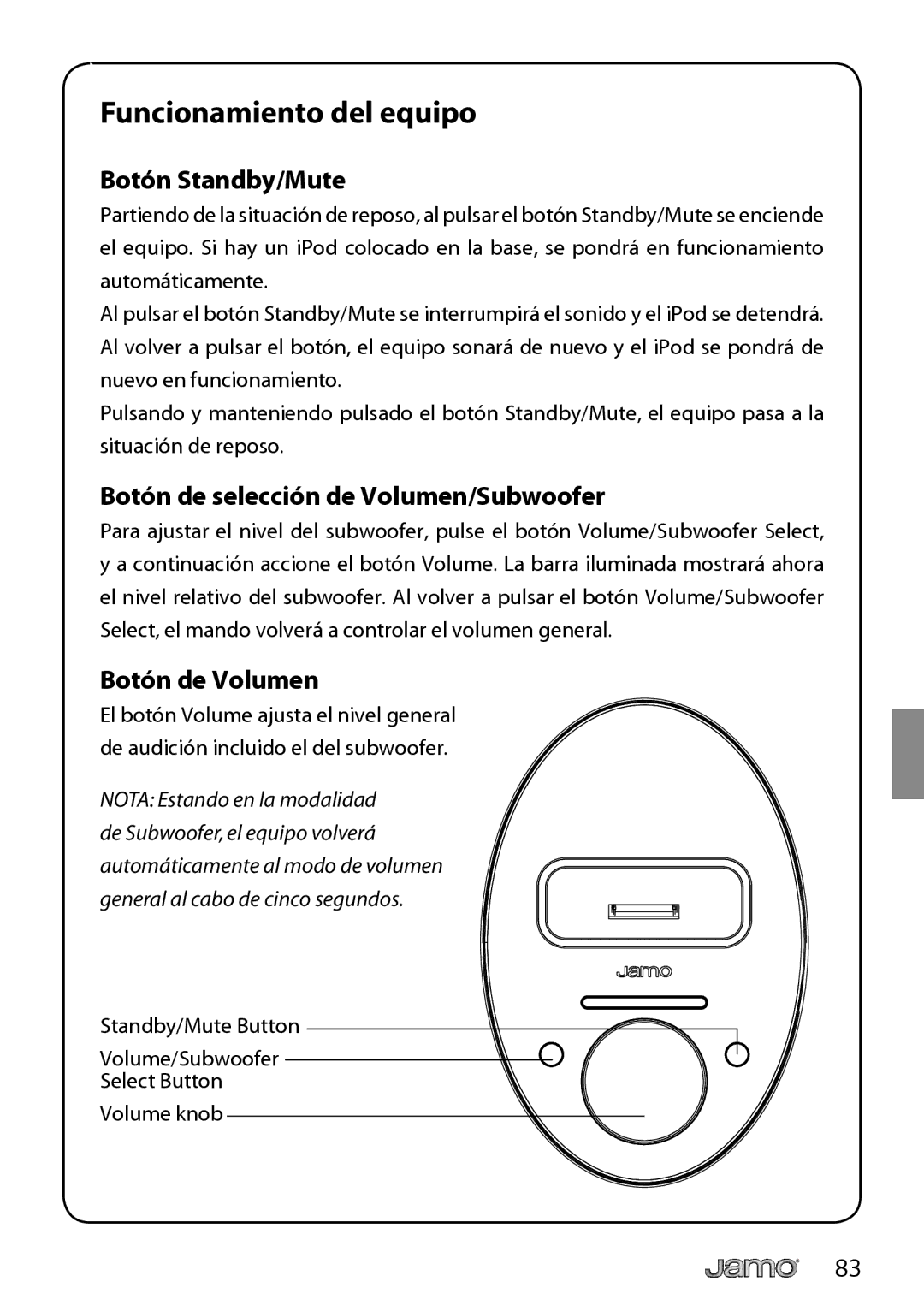 Funcionamiento del equipo

Botón Standby/Mute

Partiendo de la situación de reposo, al pulsar el botón Standby/Mute se enciende el equipo. Si hay un iPod colocado en la base, se pondrá en funcionamiento automáticamente.

Al pulsar el botón Standby/Mute se interrumpirá el sonido y el iPod se detendrá. Al volver a pulsar el botón, el equipo sonará de nuevo y el iPod se pondrá de nuevo en funcionamiento.

Pulsando y manteniendo pulsado el botón Standby/Mute, el equipo pasa a la situación de reposo.

Botón de selección de Volumen/Subwoofer

Para ajustar el nivel del subwoofer, pulse el botón Volume/Subwoofer Select, y a continuación accione el botón Volume. La barra iluminada mostrará ahora el nivel relativo del subwoofer. Al volver a pulsar el botón Volume/Subwoofer Select, el mando volverá a controlar el volumen general.

Botón de Volumen

El botón Volume ajusta el nivel general de audición incluido el del subwoofer.

NOTA: Estando en la modalidad de Subwoofer, el equipo volverá automáticamente al modo de volumen general al cabo de cinco segundos.

Jamo

Standby/Mute Button

Volume/Subwoofer Select Button

Volume knob

Jamo 83